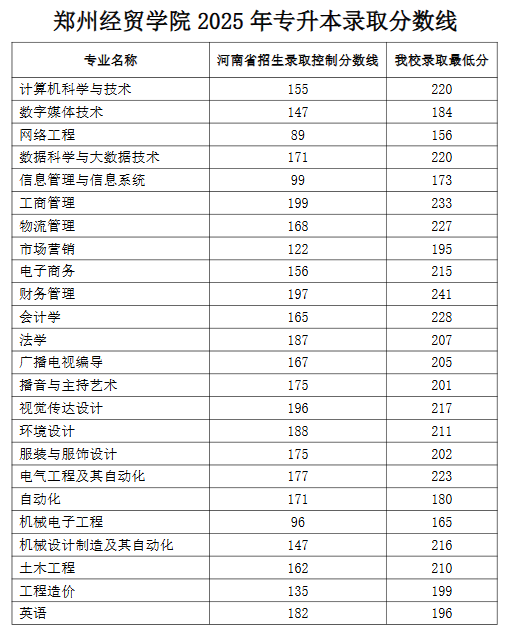 郑州经贸学院 2025 年专升本录取分数线

| 专业名称 | 河南省招生录取控制分数线 | 我校录取最低分 |
|---|---|---|
| 计算机科学与技术 | 155 | 220 |
| 数字媒体技术 | 147 | 184 |
| 网络工程 | 89 | 156 |
| 数据科学与大数据技术 | 171 | 220 |
| 信息管理与信息系统 | 99 | 173 |
| 工商管理 | 199 | 233 |
| 物流管理 | 168 | 227 |
| 市场营销 | 122 | 195 |
| 电子商务 | 156 | 215 |
| 财务管理 | 197 | 241 |
| 会计学 | 165 | 228 |
| 法学 | 187 | 207 |
| 广播电视编导 | 167 | 205 |
| 播音与主持艺术 | 175 | 201 |
| 视觉传达设计 | 196 | 217 |
| 环境设计 | 188 | 211 |
| 服装与服饰设计 | 175 | 202 |
| 电气工程及其自动化 | 177 | 223 |
| 自动化 | 171 | 180 |
| 机械电子工程 | 96 | 165 |
| 机械设计制造及其自动化 | 147 | 216 |
| 土木工程 | 162 | 210 |
| 工程造价 | 135 | 199 |
| 英语 | 182 | 196 |